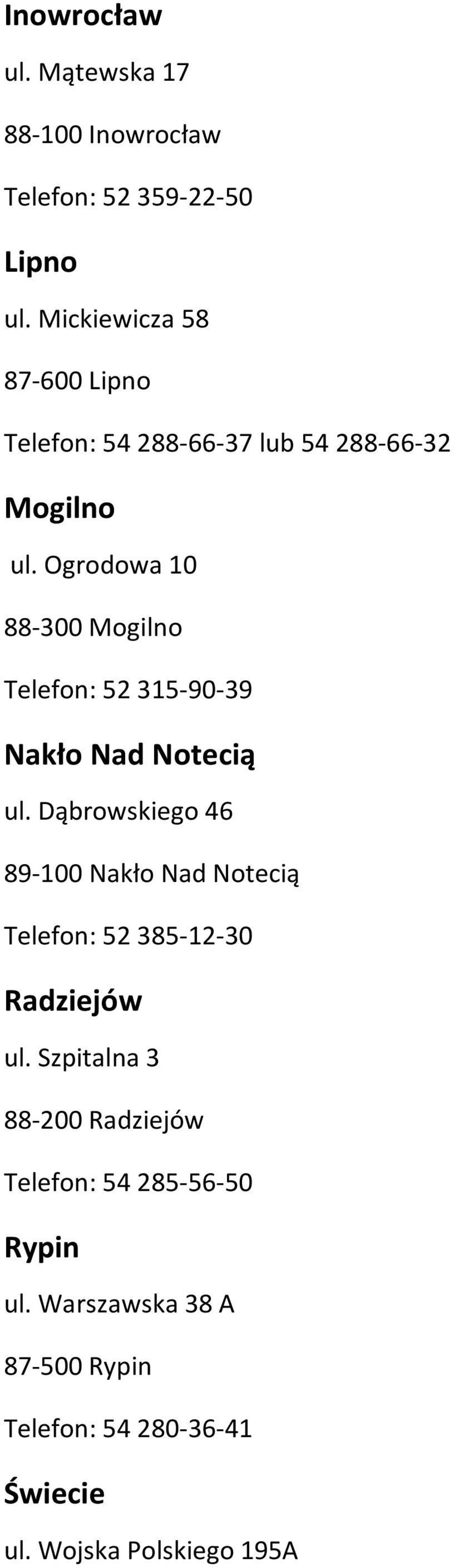 Inowrocław

ul. Mątewska 17

88-100 Inowrocław

Telefon: 52 359-22-50

Lipno

ul. Mickiewicza 58

87-600 Lipno

Telefon: 54 288-66-37 lub 54 288-66-32

Mogilno

ul. Ogrodowa 10

88-300 Mogilno

Telefon: 52 315-90-39

Nakło Nad Notecią

ul. Dąbrowskiego 46

89-100 Nakło Nad Notecią

Telefon: 52 385-12-30

Radziejów

ul. Szpitalna 3

88-200 Radziejów

Telefon: 54 285-56-50

Rypin

ul. Warszawska 38 A

87-500 Rypin

Telefon: 54 280-36-41

Świecie

ul. Wojska Polskiego 195A